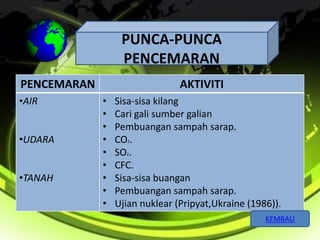 PUNCA-PUNCA PENCEMARAN

| PENCEMARAN | AKTIVITI |
|---|---|
| •AIR | • Sisa-sisa kilang<br>• Cari gali sumber galian<br>• Pembuangan sampah sarap. |
| •UDARA | • $CO_2$.<br>• $SO_2$.<br>• CFC. |
| •TANAH | • Sisa-sisa buangan<br>• Pembuangan sampah sarap.<br>• Ujian nuklear (Pripyat,Ukraine (1986)). |

KEMBALI